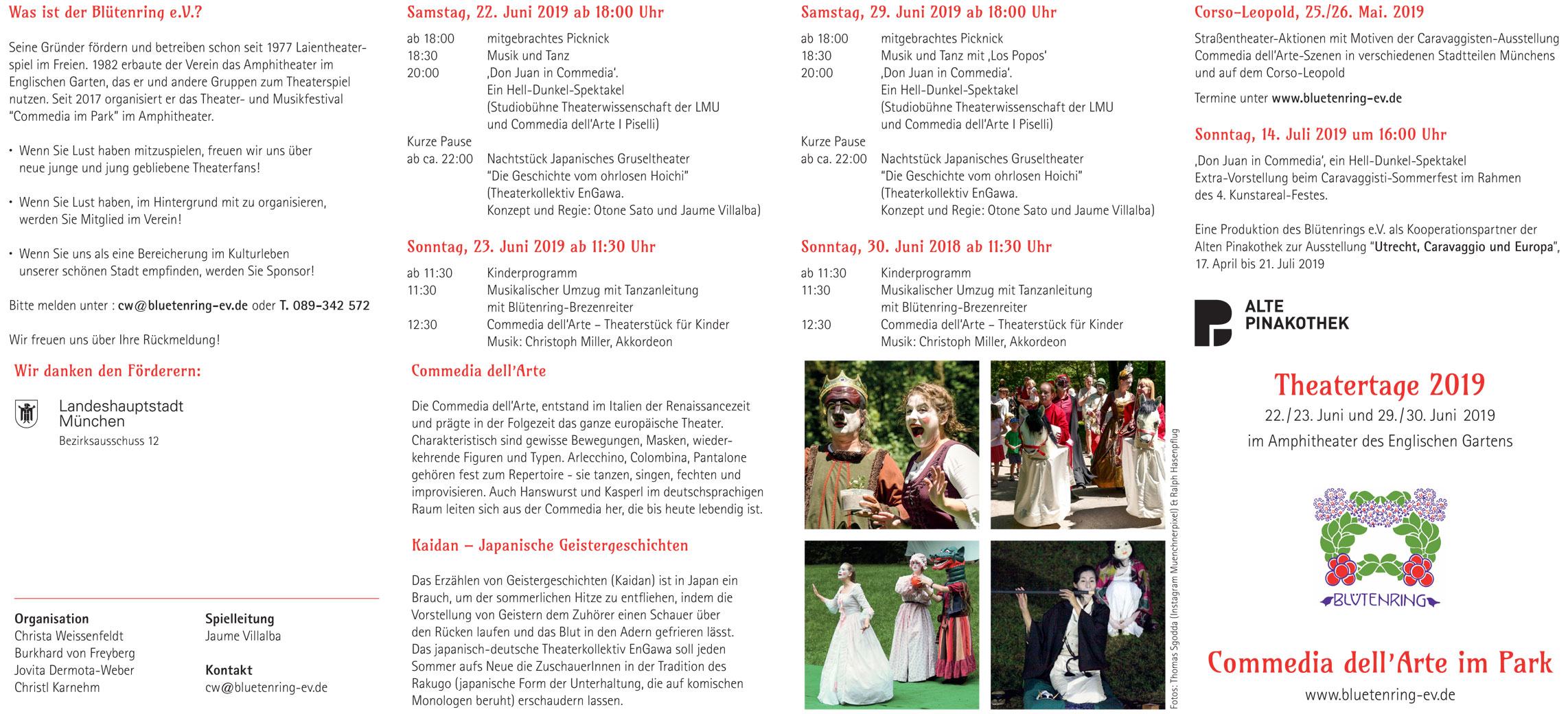 Was ist der Blütenring e.V.?

Seine Gründer fördern und betreiben schon seit 1977 Laientheaterspiel im Freien. 1982 erbaute der Verein das Amphitheater im Englischen Garten, das er und andere Gruppen zum Theaterspiel nutzen. Seit 2017 organisiert er das Theater- und Musikfestival "Commedia im Park" im Amphitheater.

• Wenn Sie Lust haben mitzuspielen, freuen wir uns über neue junge und jung gebliebene Theaterfans!

• Wenn Sie Lust haben, im Hintergrund mit zu organisieren, werden Sie Mitglied im Verein!

• Wenn Sie uns als eine Bereicherung im Kulturleben unserer schönen Stadt empfinden, werden Sie Sponsor!

Bitte melden unter : cw@bluetenring-ev.de oder T. 089-342 572

Wir freuen uns über Ihre Rückmeldung!

Wir danken den Förderern:

Landeshauptstadt
München
Bezirksausschuss 12

Organisation
Christa Weissenfeldt
Burkhard von Freyberg
Jovita Dermota-Weber
Christl Karnehm

Spielleitung
Jaume Villalba

Kontakt
cw@bluetenring-ev.de

Samstag, 22. Juni 2019 ab 18:00 Uhr

ab 18:00 mitgebrachtes Picknick
18:30 Musik und Tanz
20:00 ‚Don Juan in Commedia'.
Ein Hell-Dunkel-Spektakel
(Studiobühne Theaterwissenschaft der LMU
und Commedia dell'Arte I Piselli)
Kurze Pause
ab ca. 22:00 Nachtstück Japanisches Gruseltheater
"Die Geschichte vom ohrlosen Hoichi"
(Theaterkollektiv EnGawa.
Konzept und Regie: Otone Sato und Jaume Villalba)

Sonntag, 23. Juni 2019 ab 11:30 Uhr

ab 11:30 Kinderprogramm
11:30 Musikalischer Umzug mit Tanzanleitung
mit Blütenring-Brezenreiter
12:30 Commedia dell'Arte – Theaterstück für Kinder
Musik: Christoph Miller, Akkordeon

Commedia dell'Arte

Die Commedia dell'Arte, entstand im Italien der Renaissancezeit und prägte in der Folgezeit das ganze europäische Theater. Charakteristisch sind gewisse Bewegungen, Masken, wiederkehrende Figuren und Typen. Arlecchino, Colombina, Pantalone gehören fest zum Repertoire - sie tanzen, singen, fechten und improvisieren. Auch Hanswurst und Kasperl im deutschsprachigen Raum leiten sich aus der Commedia her, die bis heute lebendig ist.

Kaidan – Japanische Geistergeschichten

Das Erzählen von Geistergeschichten (Kaidan) ist in Japan ein Brauch, um der sommerlichen Hitze zu entfliehen, indem die Vorstellung von Geistern dem Zuhörer einen Schauer über den Rücken laufen und das Blut in den Adern gefrieren lässt. Das japanisch-deutsche Theaterkollektiv EnGawa soll jeden Sommer aufs Neue die ZuschauerInnen in der Tradition des Rakugo (japanische Form der Unterhaltung, die auf komischen Monologen beruht) erschaudern lassen.

Samstag, 29. Juni 2019 ab 18:00 Uhr

ab 18:00 mitgebrachtes Picknick
18:30 Musik und Tanz mit ‚Los Popos'
20:00 ‚Don Juan in Commedia'.
Ein Hell-Dunkel-Spektakel
(Studiobühne Theaterwissenschaft der LMU
und Commedia dell'Arte I Piselli)
Kurze Pause
ab ca. 22:00 Nachtstück Japanisches Gruseltheater
"Die Geschichte vom ohrlosen Hoichi"
(Theaterkollektiv EnGawa.
Konzept und Regie: Otone Sato und Jaume Villalba)

Sonntag, 30. Juni 2018 ab 11:30 Uhr

ab 11:30 Kinderprogramm
11:30 Musikalischer Umzug mit Tanzanleitung
mit Blütenring-Brezenreiter
12:30 Commedia dell'Arte – Theaterstück für Kinder
Musik: Christoph Miller, Akkordeon

Fotos: Thomas Sgodda (Instagram Muenchnerpixel) & Ralph Hasenpflug

Corso-Leopold, 25./26. Mai. 2019

Straßentheater-Aktionen mit Motiven der Caravaggisten-Ausstellung Commedia dell'Arte-Szenen in verschiedenen Stadtteilen Münchens und auf dem Corso-Leopold

Termine unter www.bluetenring-ev.de

Sonntag, 14. Juli 2019 um 16:00 Uhr

‚Don Juan in Commedia', ein Hell-Dunkel-Spektakel
Extra-Vorstellung beim Caravaggisti-Sommerfest im Rahmen des 4. Kunstareal-Festes.

Eine Produktion des Blütenrings e.V. als Kooperationspartner der Alten Pinakothek zur Ausstellung "Utrecht, Caravaggio und Europa", 17. April bis 21. Juli 2019

ALTE
PINAKOTHEK

Theatertage 2019
22./23. Juni und 29./30. Juni 2019
im Amphitheater des Englischen Gartens

BLÜTENRING

Commedia dell'Arte im Park
www.bluetenring-ev.de